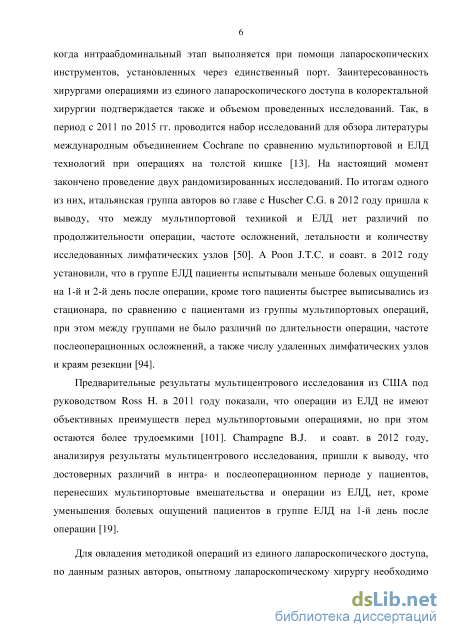 6

когда интраабдоминальный этап выполняется при помощи лапароскопических инструментов, установленных через единственный порт. Заинтересованность хирургами операциями из единого лапароскопического доступа в колоректальной хирургии подтверждается также и объемом проведенных исследований. Так, в период с 2011 по 2015 гг. проводится набор исследований для обзора литературы международным объединением Cochrane по сравнению мультипортовой и ЕЛД технологий при операциях на толстой кишке [13]. На настоящий момент закончено проведение двух рандомизированных исследований. По итогам одного из них, итальянская группа авторов во главе с Huscher C.G. в 2012 году пришла к выводу, что между мультипортовой техникой и ЕЛД нет различий по продолжительности операции, частоте осложнений, летальности и количеству исследованных лимфатических узлов [50]. А Poon J.T.C. и соавт. в 2012 году установили, что в группе ЕЛД пациенты испытывали меньше болевых ощущений на 1-й и 2-й день после операции, кроме того пациенты быстрее выписывались из стационара, по сравнению с пациентами из группы мультипортовых операций, при этом между группами не было различий по длительности операции, частоте послеоперационных осложнений, а также числу удаленных лимфатических узлов и краям резекции [94].

Предварительные результаты мультицентрового исследования из США под руководством Ross H. в 2011 году показали, что операции из ЕЛД не имеют объективных преимуществ перед мультипортовыми операциями, но при этом остаются более трудоемкими [101]. Champagne B.J. и соавт. в 2012 году, анализируя результаты мультицентрового исследования, пришли к выводу, что достоверных различий в интра- и послеоперационном периоде у пациентов, перенесших мультипортовые вмешательства и операции из ЕЛД, нет, кроме уменьшения болевых ощущений пациентов в группе ЕЛД на 1-й день после операции [19].

Для овладения методикой операций из единого лапароскопического доступа, по данным разных авторов, опытному лапароскопическому хирургу необходимо

dsLib.net
библиотека диссертаций